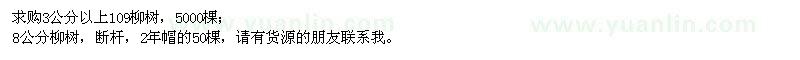 求购3公分以上109柳树，5000棵；
8公分柳树，断杆，2年帽的50棵，请有货源的朋友联系我。

www.yuanlin.com

www.yuanlin.com